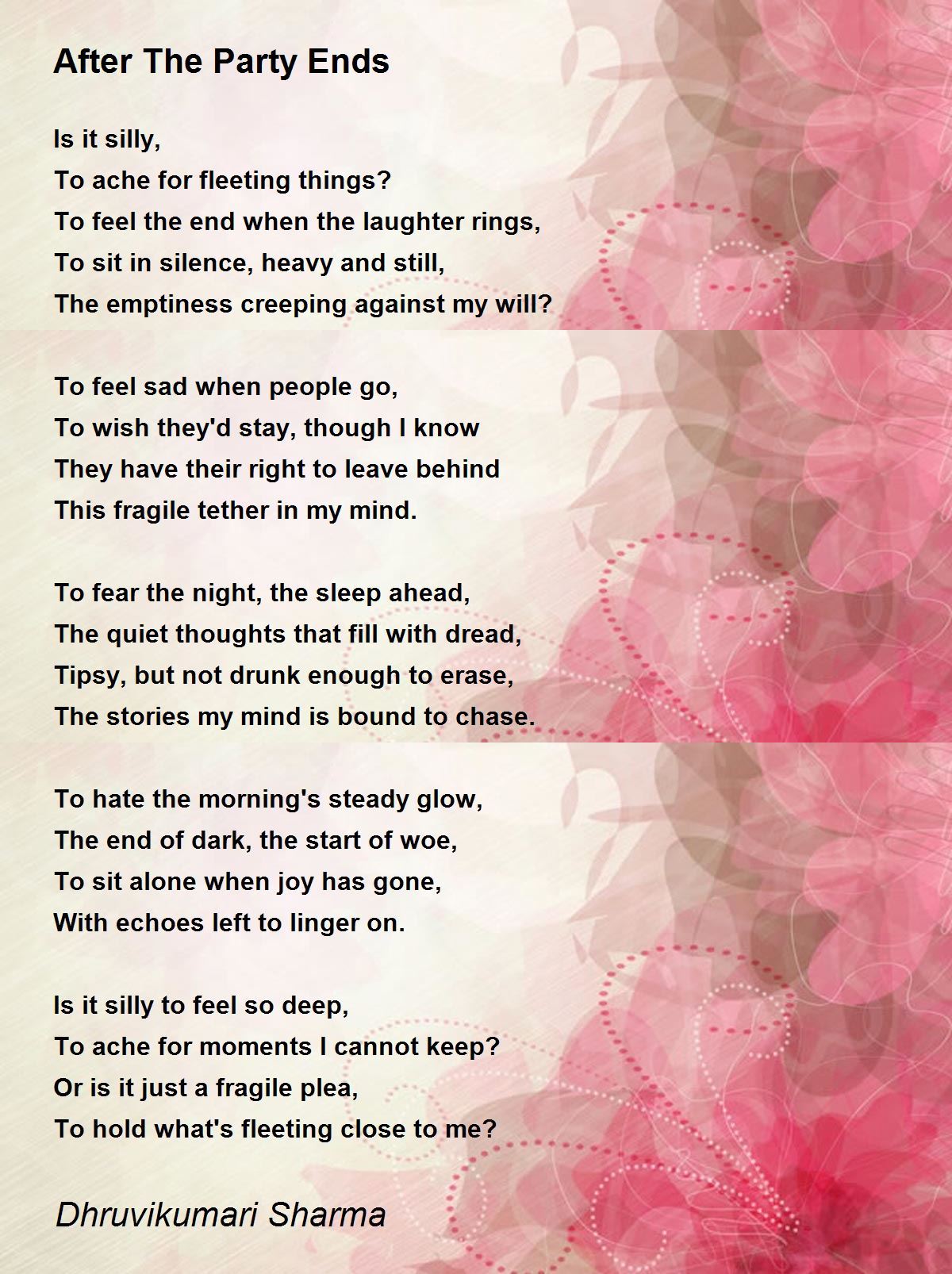 After The Party Ends

Is it silly,
To ache for fleeting things?
To feel the end when the laughter rings,
To sit in silence, heavy and still,
The emptiness creeping against my will?

To feel sad when people go,
To wish they'd stay, though I know
They have their right to leave behind
This fragile tether in my mind.

To fear the night, the sleep ahead,
The quiet thoughts that fill with dread,
Tipsy, but not drunk enough to erase,
The stories my mind is bound to chase.

To hate the morning's steady glow,
The end of dark, the start of woe,
To sit alone when joy has gone,
With echoes left to linger on.

Is it silly to feel so deep,
To ache for moments I cannot keep?
Or is it just a fragile plea,
To hold what's fleeting close to me?

Dhruvikumari Sharma